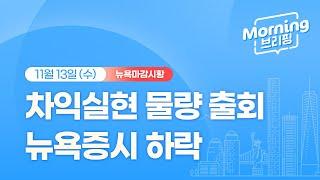 Morning 브리핑

11월 13일 (수) 뉴욕마감시황

차익실현 물량 출회
뉴욕증시 하락